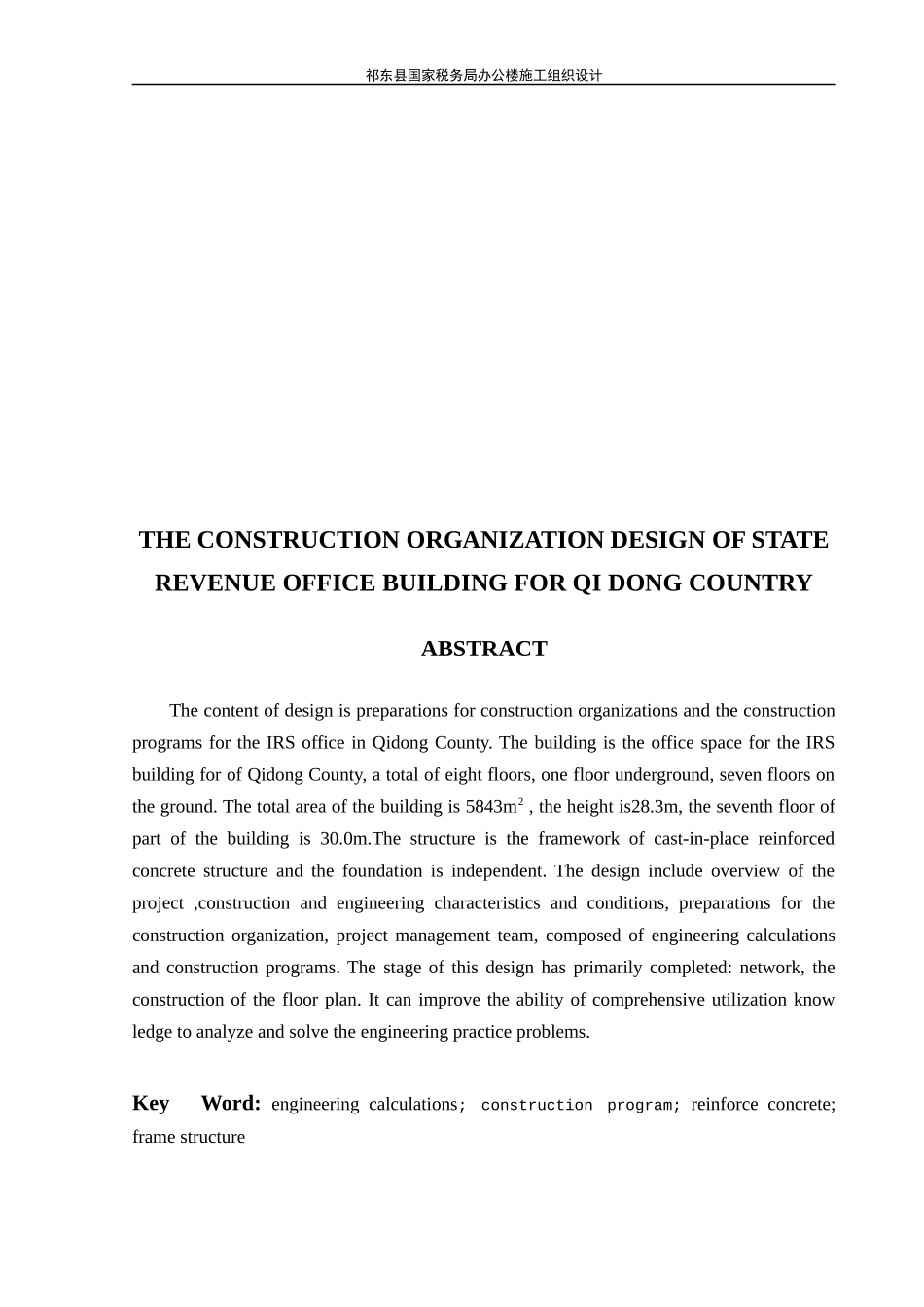 祁东县国家税务局办公楼施工组织设计

THE CONSTRUCTION ORGANIZATION DESIGN OF STATE REVENUE OFFICE BUILDING FOR QI DONG COUNTRY

ABSTRACT

The content of design is preparations for construction organizations and the construction programs for the IRS office in Qidong County. The building is the office space for the IRS building for of Qidong County, a total of eight floors, one floor underground, seven floors on the ground. The total area of the building is 5843m$^2$ , the height is28.3m, the seventh floor of part of the building is 30.0m.The structure is the framework of cast-in-place reinforced concrete structure and the foundation is independent. The design include overview of the project ,construction and engineering characteristics and conditions, preparations for the construction organization, project management team, composed of engineering calculations and construction programs. The stage of this design has primarily completed: network, the construction of the floor plan. It can improve the ability of comprehensive utilization know ledge to analyze and solve the engineering practice problems.

Key Word: engineering calculations; construction program; reinforce concrete; frame structure